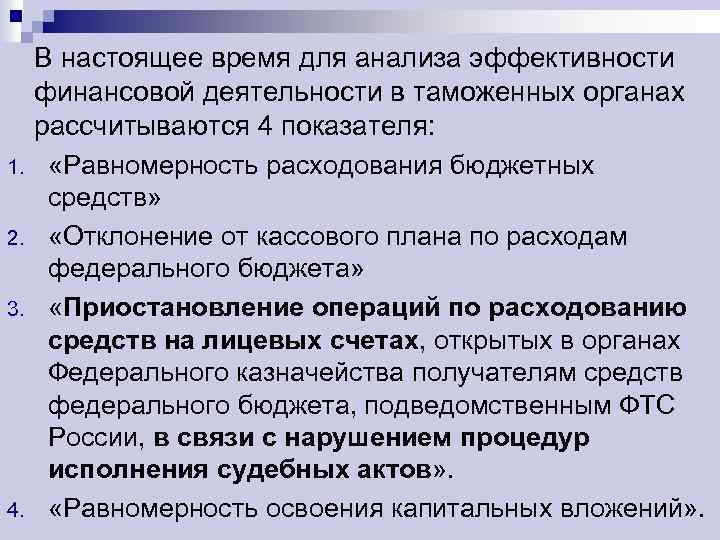 В настоящее время для анализа эффективности финансовой деятельности в таможенных органах рассчитываются 4 показателя:

1. «Равномерность расходования бюджетных средств»
2. «Отклонение от кассового плана по расходам федерального бюджета»
3. «Приостановление операций по расходованию средств на лицевых счетах, открытых в органах Федерального казначейства получателям средств федерального бюджета, подведомственным ФТС России, в связи с нарушением процедур исполнения судебных актов».
4. «Равномерность освоения капитальных вложений».